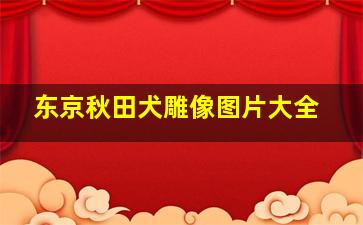 东京秋田犬雕像图片大全